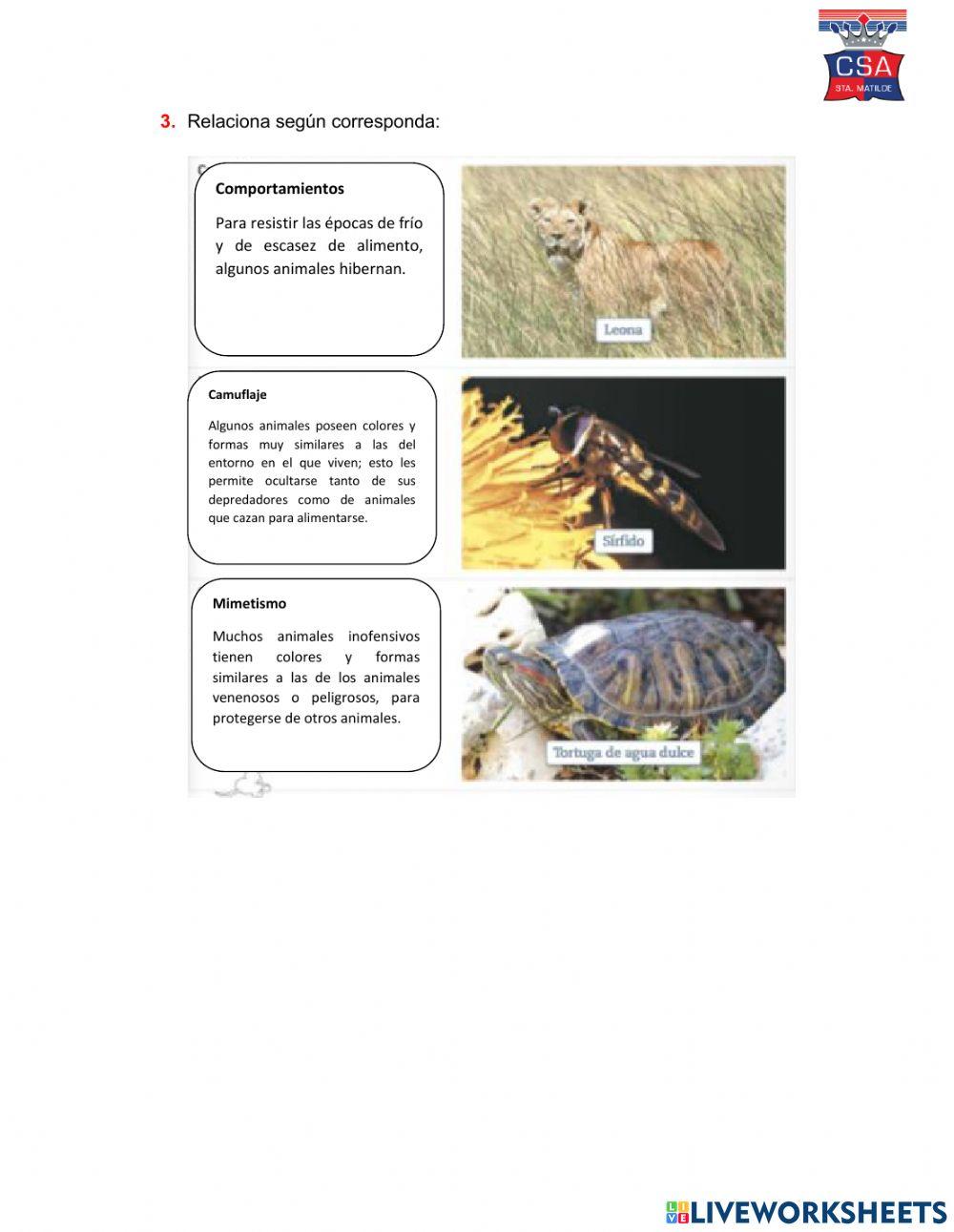 CSA
STA. MATILDE

3. Relaciona según corresponda:

Comportamientos

Para resistir las épocas de frío y de escasez de alimento, algunos animales hibernan.

Leona

Camuflaje

Algunos animales poseen colores y formas muy similares a las del entorno en el que viven; esto les permite ocultarse tanto de sus depredadores como de animales que cazan para alimentarse.

Sírfido

Mimetismo

Muchos animales inofensivos tienen colores y formas similares a las de los animales venenosos o peligrosos, para protegerse de otros animales.

Tortuga de agua dulce

LIVEWORKSHEETS